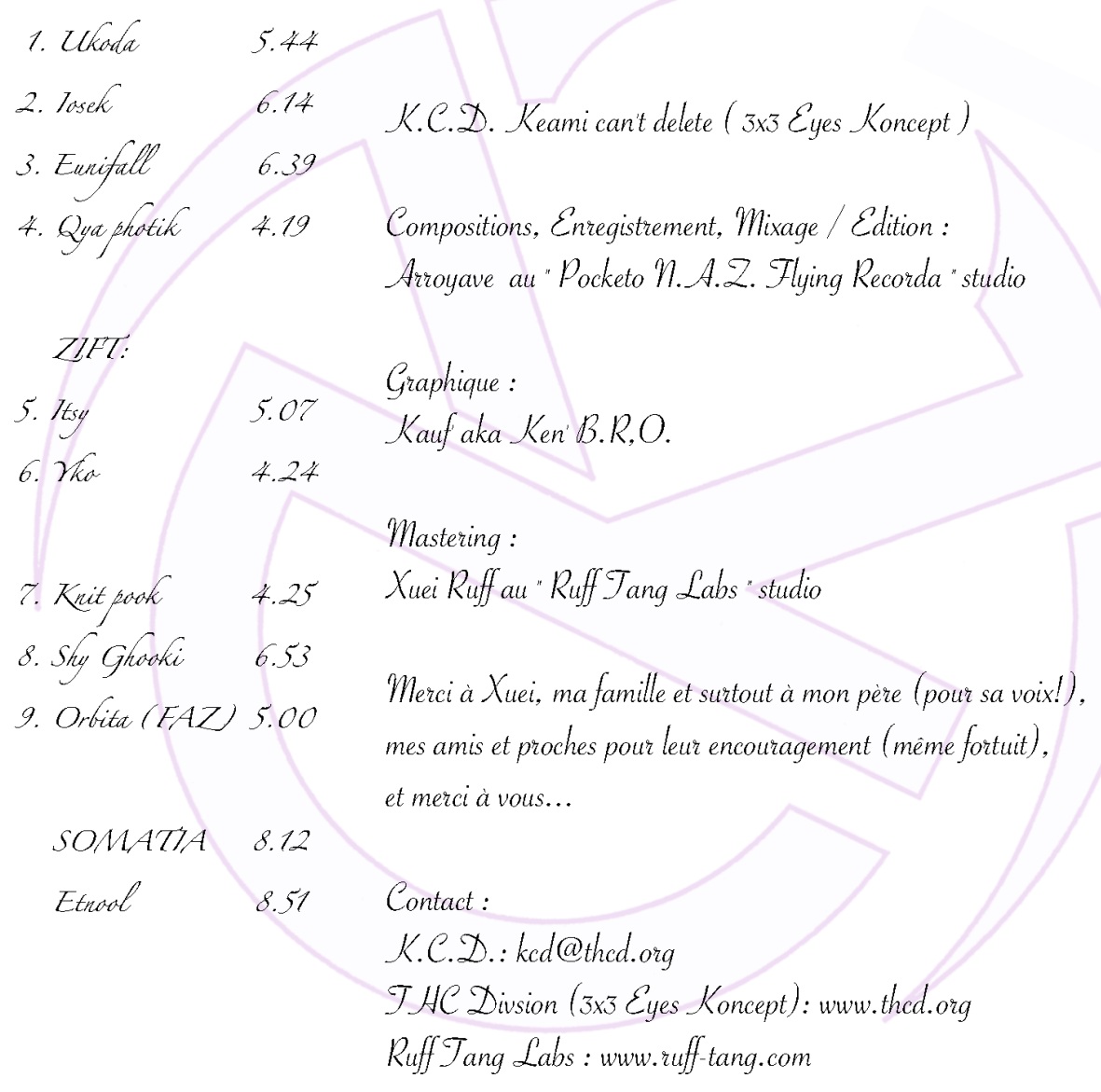 1. Ukoda 5.44
2. Iosek 6.14
3. Eunifall 6.39
4. Qya photik 4.19

ZIFT:
5. Itsy 5.07
6. Yko 4.24

7. Knit pook 4.25
8. Shy Ghooki 6.53
9. Orbita (FAZ) 5.00

SOMATIA 8.12
Etnool 8.51

K.C.D. Keami can't delete ( 3x3 Eyes Koncept )

Compositions, Enregistrement, Mixage / Edition :
Arroyave au " Pocketo N.A.Z. Flying Recorda " studio

Graphique :
Kauf aka Ken' B.R,O.

Mastering :
Xuei Ruff au " Ruff Tang Labs " studio

Merci à Xuei, ma famille et surtout à mon père (pour sa voix!), mes amis et proches pour leur encouragement (même fortuit), et merci à vous...

Contact :
K.C.D.: kcd@thcd.org
THC Divsion (3x3 Eyes Koncept): www.thcd.org
Ruff Tang Labs : www.ruff-tang.com